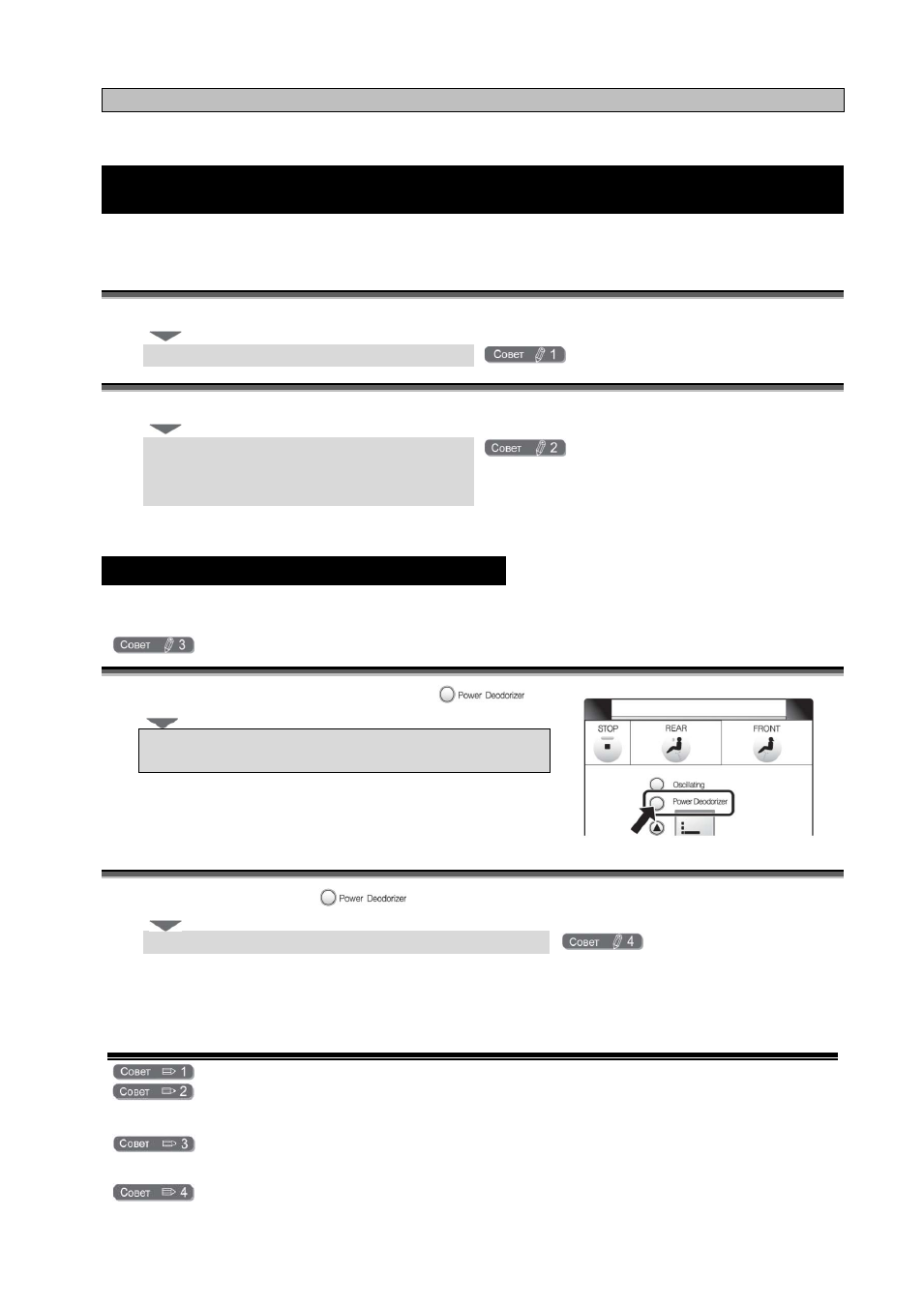 Совет 1

Совет 2

Совет 3

Power Deodorizer

STOP

REAR

FRONT

Oscillating

Power Deodorizer

Power Deodorizer

Совет 4

Совет 1

Совет 2

Совет 3

Совет 4